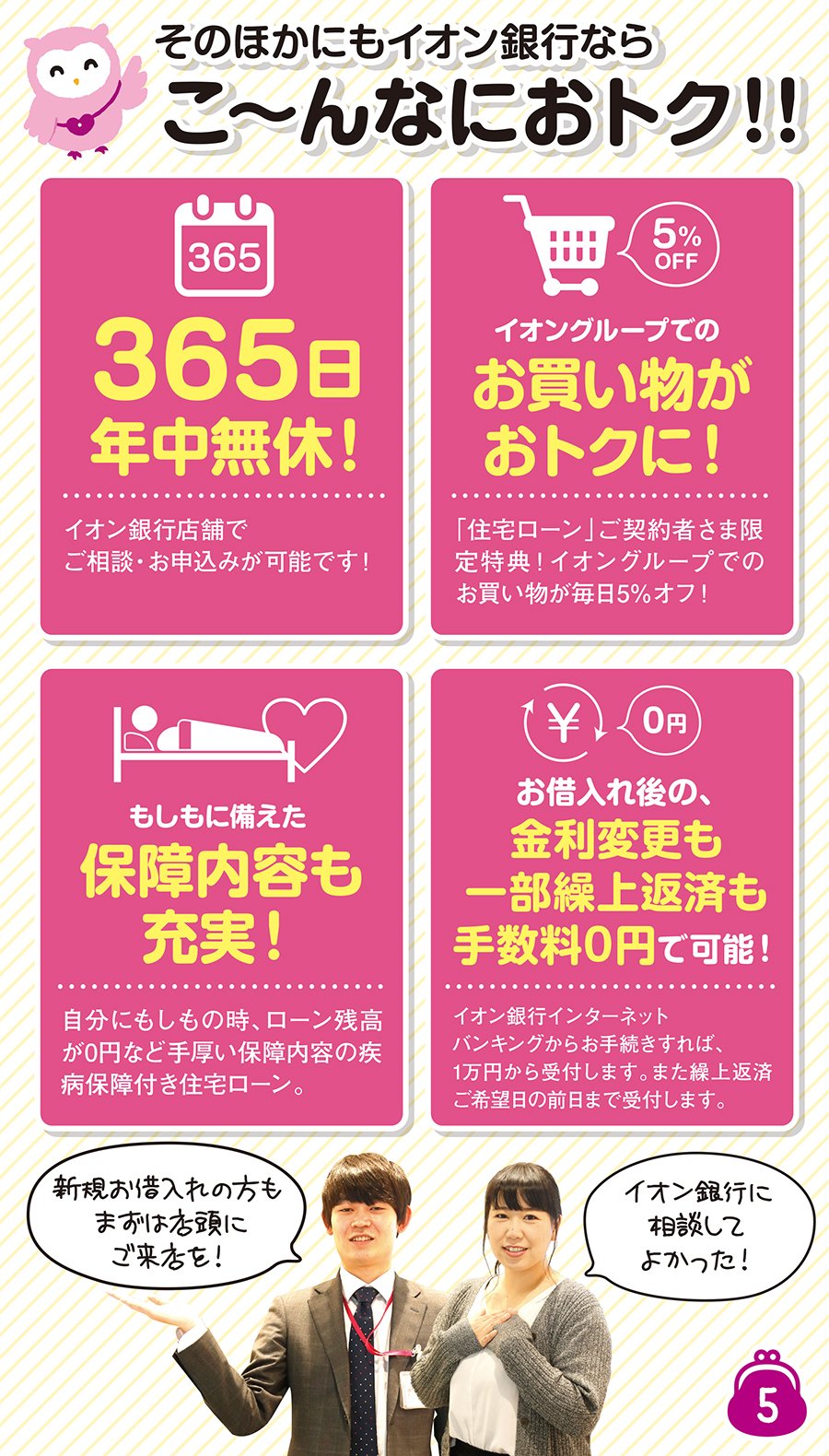 そのほかにもイオン銀行なら
こ〜んなにおトク!!

365

365日
年中無休!

イオン銀行店舗で
ご相談・お申込みが可能です!

5%
OFF

イオングループでの
お買い物が
おトクに!

「住宅ローン」ご契約者さま限定特典!イオングループでのお買い物が毎日5%オフ!

もしもに備えた
保障内容も
充実!

自分にもしもの時、ローン残高が0円など手厚い保障内容の疾病保障付き住宅ローン。

¥

0円

お借入れ後の、
金利変更も
一部繰上返済も
手数料0円で可能!

イオン銀行インターネットバンキングからお手続きすれば、1万円から受付します。また繰上返済ご希望日の前日まで受付します。

新規お借入れの方も
まずは店頭に
ご来店を!

イオン銀行に
相談して
よかった!

5